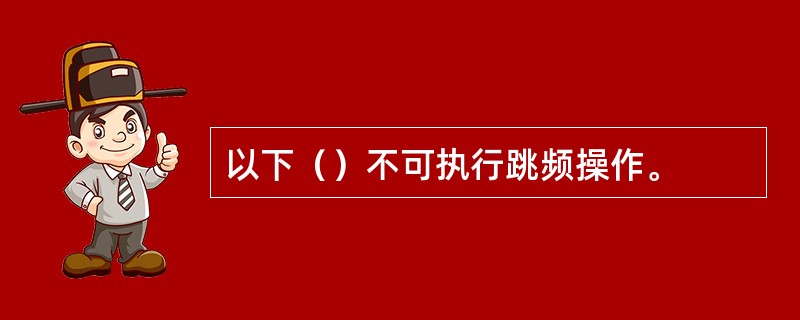 以下（）不可执行跳频操作。